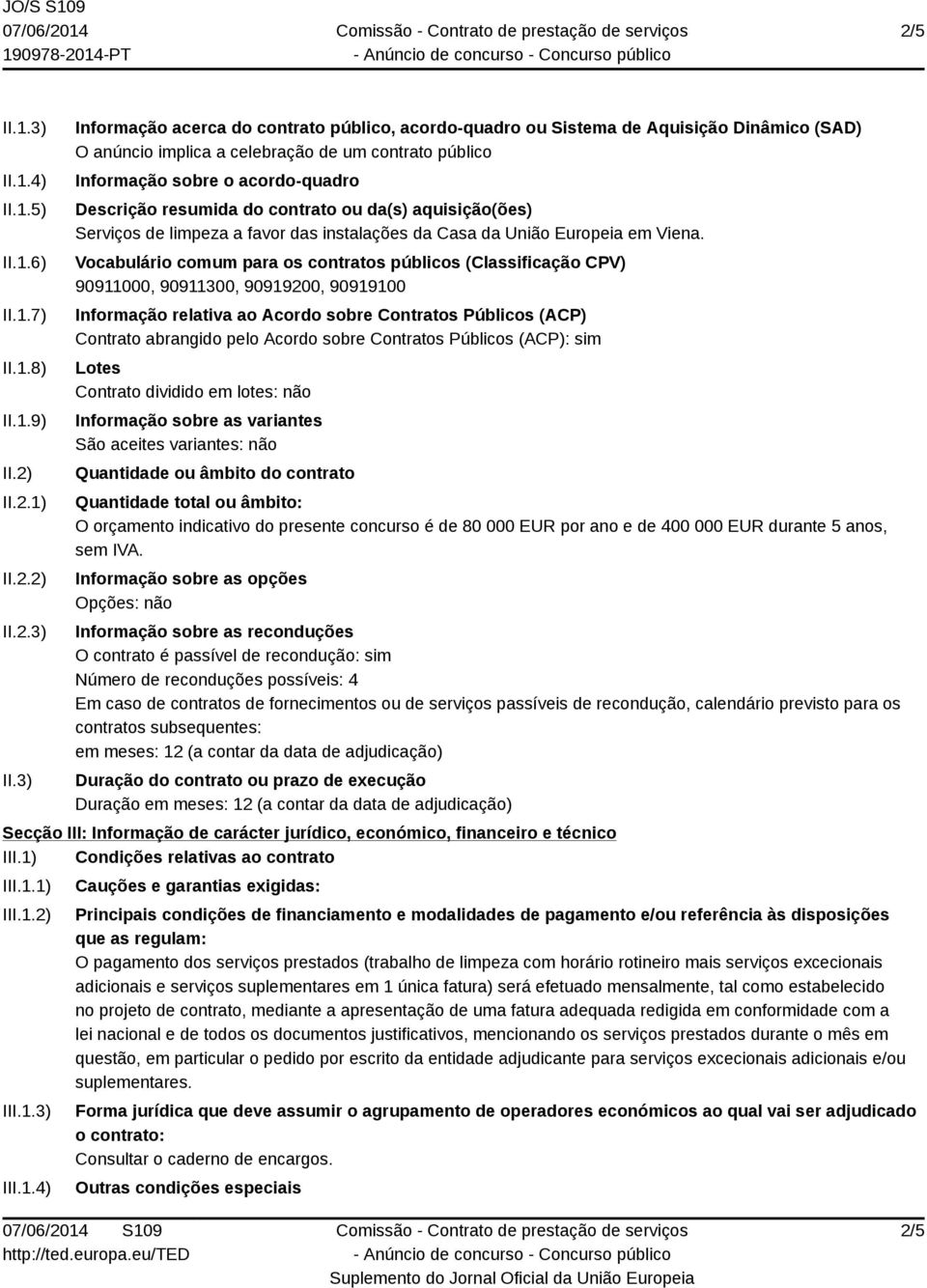 JO/S S109
07/06/2014
190978-2014-PT

Comissão - Contrato de prestação de serviços
- Anúncio de concurso - Concurso público

2/5

II.1.3) Informação acerca do contrato público, acordo-quadro ou Sistema de Aquisição Dinâmico (SAD)
O anúncio implica a celebração de um contrato público

II.1.4) Informação sobre o acordo-quadro

II.1.5) Descrição resumida do contrato ou da(s) aquisição(ões)
Serviços de limpeza a favor das instalações da Casa da União Europeia em Viena.

II.1.6) Vocabulário comum para os contratos públicos (Classificação CPV)
90911000, 90911300, 90919200, 90919100

II.1.7) Informação relativa ao Acordo sobre Contratos Públicos (ACP)
Contrato abrangido pelo Acordo sobre Contratos Públicos (ACP): sim

II.1.8) Lotes
Contrato dividido em lotes: não

II.1.9) Informação sobre as variantes
São aceites variantes: não

II.2) Quantidade ou âmbito do contrato

II.2.1) Quantidade total ou âmbito:
O orçamento indicativo do presente concurso é de 80 000 EUR por ano e de 400 000 EUR durante 5 anos, sem IVA.

II.2.2) Informação sobre as opções
Opções: não

II.2.3) Informação sobre as reconduções
O contrato é passível de recondução: sim
Número de reconduções possíveis: 4
Em caso de contratos de fornecimentos ou de serviços passíveis de recondução, calendário previsto para os contratos subsequentes:
em meses: 12 (a contar da data de adjudicação)

II.3) Duração do contrato ou prazo de execução
Duração em meses: 12 (a contar da data de adjudicação)

Secção III: Informação de carácter jurídico, económico, financeiro e técnico

III.1) Condições relativas ao contrato

III.1.1) Cauções e garantias exigidas:

III.1.2) Principais condições de financiamento e modalidades de pagamento e/ou referência às disposições que as regulam:
O pagamento dos serviços prestados (trabalho de limpeza com horário rotineiro mais serviços excecionais adicionais e serviços suplementares em 1 única fatura) será efetuado mensalmente, tal como estabelecido no projeto de contrato, mediante a apresentação de uma fatura adequada redigida em conformidade com a lei nacional e de todos os documentos justificativos, mencionando os serviços prestados durante o mês em questão, em particular o pedido por escrito da entidade adjudicante para serviços excecionais adicionais e/ou suplementares.

III.1.3) Forma jurídica que deve assumir o agrupamento de operadores económicos ao qual vai ser adjudicado o contrato:
Consultar o caderno de encargos.

III.1.4) Outras condições especiais

07/06/2014 S109
http://ted.europa.eu/TED

Comissão - Contrato de prestação de serviços
- Anúncio de concurso - Concurso público
Suplemento do Jornal Oficial da União Europeia

2/5